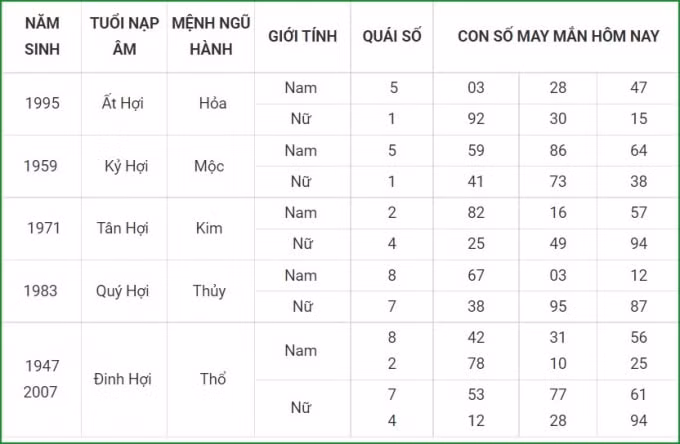 | NĂM SINH | TUỔI NẠP ÂM | MỆNH NGŨ HÀNH | GIỚI TÍNH | QUÁI SỐ | CON SỐ MAY MẮN HÔM NAY | | |
|---|---|---|---|---|---|---|---|
| 1995 | Ất Hợi | Hỏa | Nam | 5 | 03 | 28 | 47 |
| | | | Nữ | 1 | 92 | 30 | 15 |
| 1959 | Kỷ Hợi | Mộc | Nam | 5 | 59 | 86 | 64 |
| | | | Nữ | 1 | 41 | 73 | 38 |
| 1971 | Tân Hợi | Kim | Nam | 2 | 82 | 16 | 57 |
| | | | Nữ | 4 | 25 | 49 | 94 |
| 1983 | Quý Hợi | Thủy | Nam | 8 | 67 | 03 | 12 |
| | | | Nữ | 7 | 38 | 95 | 87 |
| 1947 2007 | Đinh Hợi | Thổ | Nam | 8 2 | 42 78 | 31 10 | 56 25 |
| | | | Nữ | 7 4 | 53 12 | 77 28 | 61 94 |